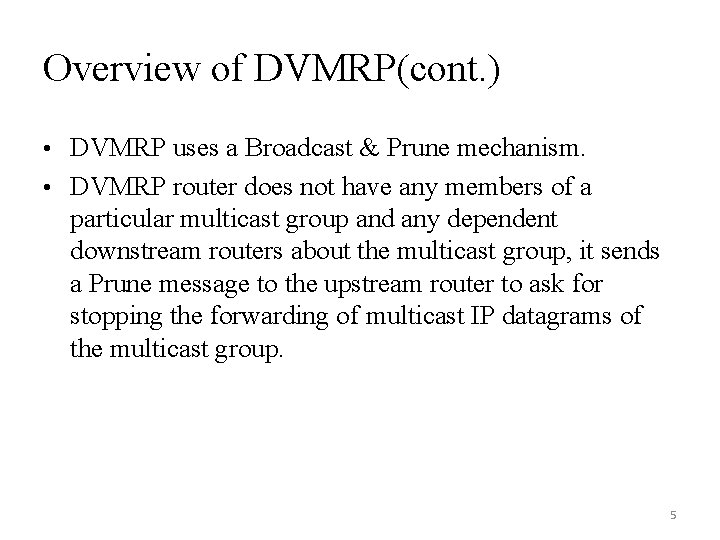 Overview of DVMRP(cont.)

• DVMRP uses a Broadcast & Prune mechanism.
• DVMRP router does not have any members of a particular multicast group and any dependent downstream routers about the multicast group, it sends a Prune message to the upstream router to ask for stopping the forwarding of multicast IP datagrams of the multicast group.

5